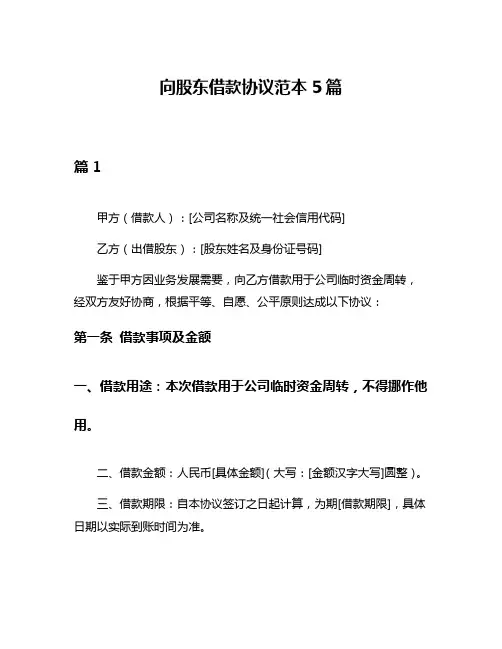 向股东借款协议范本 5 篇

篇 1

甲方（借款人）：[公司名称及统一社会信用代码]

乙方（出借股东）：[股东姓名及身份证号码]

鉴于甲方因业务发展需要，向乙方借款用于公司临时资金周转，经双方友好协商，根据平等、自愿、公平原则达成以下协议：

第一条 借款事项及金额

一、借款用途：本次借款用于公司临时资金周转，不得挪作他用。

二、借款金额：人民币[具体金额]（大写：[金额汉字大写]圆整）。

三、借款期限：自本协议签订之日起计算，为期[借款期限]，具体日期以实际到账时间为准。